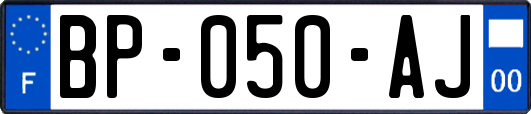 F
BP-050-AJ
00